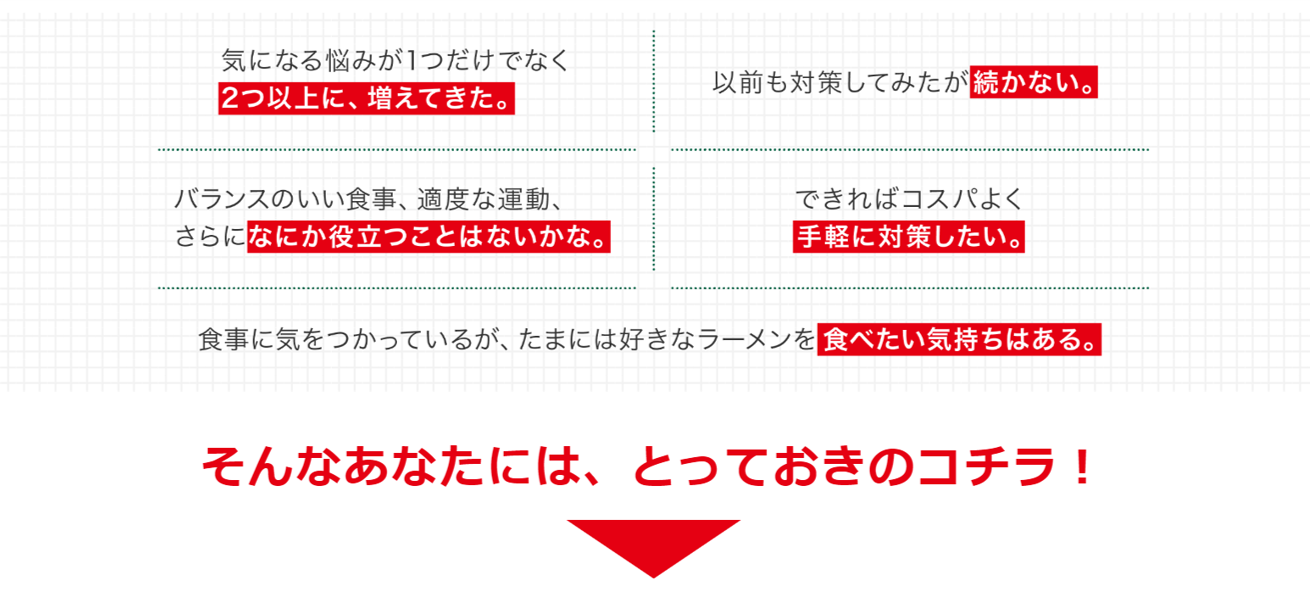 気になる悩みが1つだけでなく
2つ以上に、増えてきた。

以前も対策してみたが続かない。

バランスのいい食事、適度な運動、
さらになにか役立つことはないかな。

できればコスパよく
手軽に対策したい。

食事に気をつかっているが、たまには好きなラーメンを食べたい気持ちはある。

そんなあなたには、とっておきのコチラ！